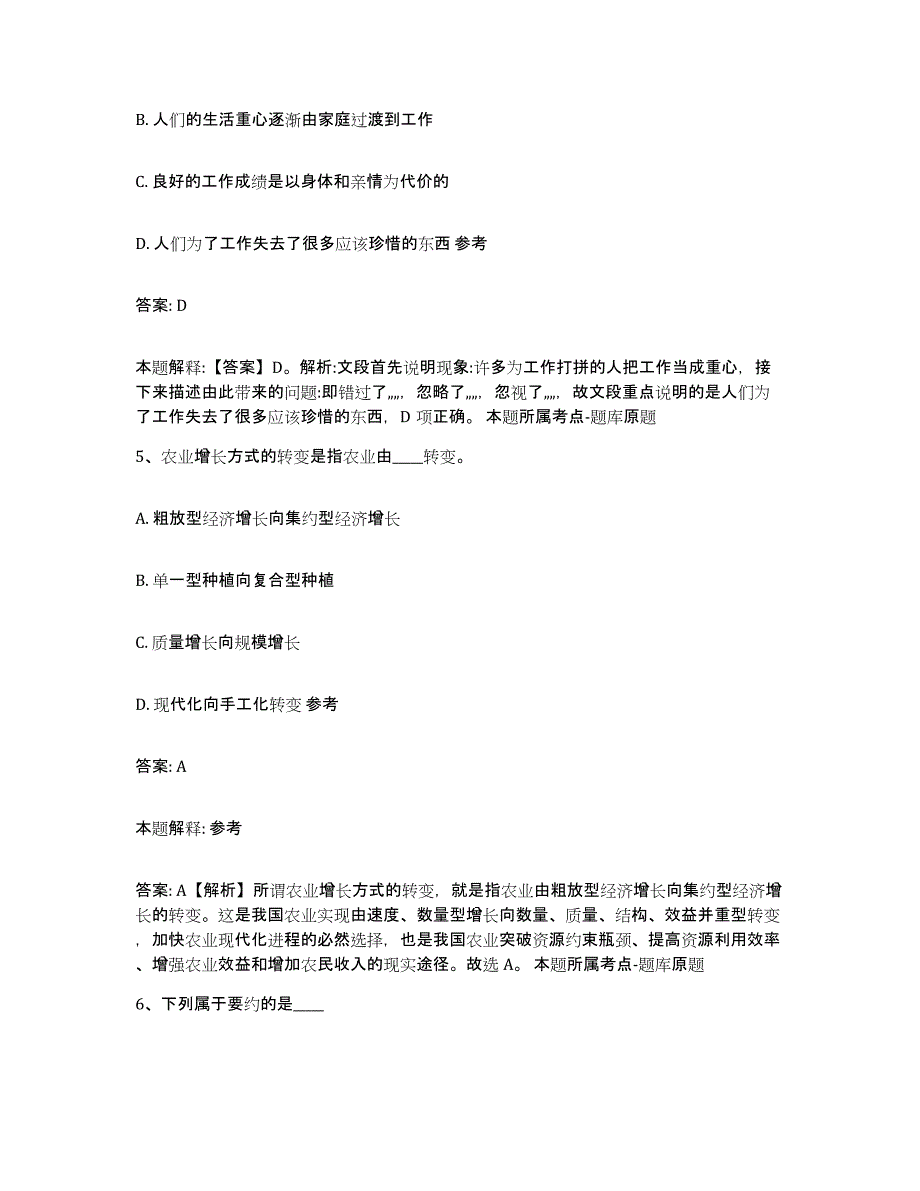 B. 人们的生活重心逐渐由家庭过渡到工作

C. 良好的工作成绩是以身体和亲情为代价的

D. 人们为了工作失去了很多应该珍惜的东西 参考

答案: D

本题解释:【答案】D。解析:文段首先说明现象:许多为工作打拼的人把工作当成重心，接下来描述由此带来的问题:即错过了„„，忽略了„„，忽视了„„，故文段重点说明的是人们为了工作失去了很多应该珍惜的东西，D 项正确。 本题所属考点-题库原题

5、农业增长方式的转变是指农业由____转变。

A. 粗放型经济增长向集约型经济增长

B. 单一型种植向复合型种植

C. 质量增长向规模增长

D. 现代化向手工化转变 参考

答案: A

本题解释: 参考

答案: A【解析】所谓农业增长方式的转变，就是指农业由粗放型经济增长向集约型经济增长的转变。这是我国农业实现由速度、数量型增长向数量、质量、结构、效益并重型转变，加快农业现代化进程的必然选择，也是我国农业突破资源约束瓶颈、提高资源利用效率、增强农业效益和增加农民收入的现实途径。故选 A。 本题所属考点-题库原题

6、下列属于要约的是____